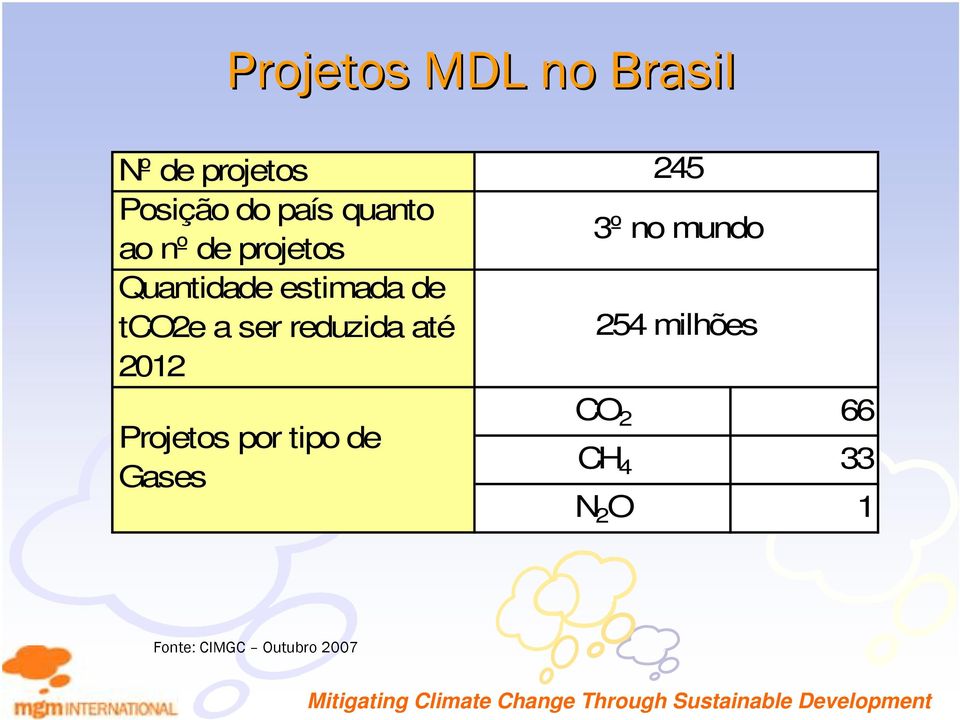 Projetos MDL no Brasil

| Nº de projetos | 245 | |
|---|---|---|
| Posição do país quanto ao nº de projetos | 3º no mundo | |
| Quantidade estimada de tCO2e a ser reduzida até 2012 | 254 milhões | |
| Projetos por tipo de Gases | $CO_2$ | 66 |
| | $CH_4$ | 33 |
| | $N_2O$ | 1 |

Fonte: CIMGC – Outubro 2007

mgm INTERNATIONAL

Mitigating Climate Change Through Sustainable Development